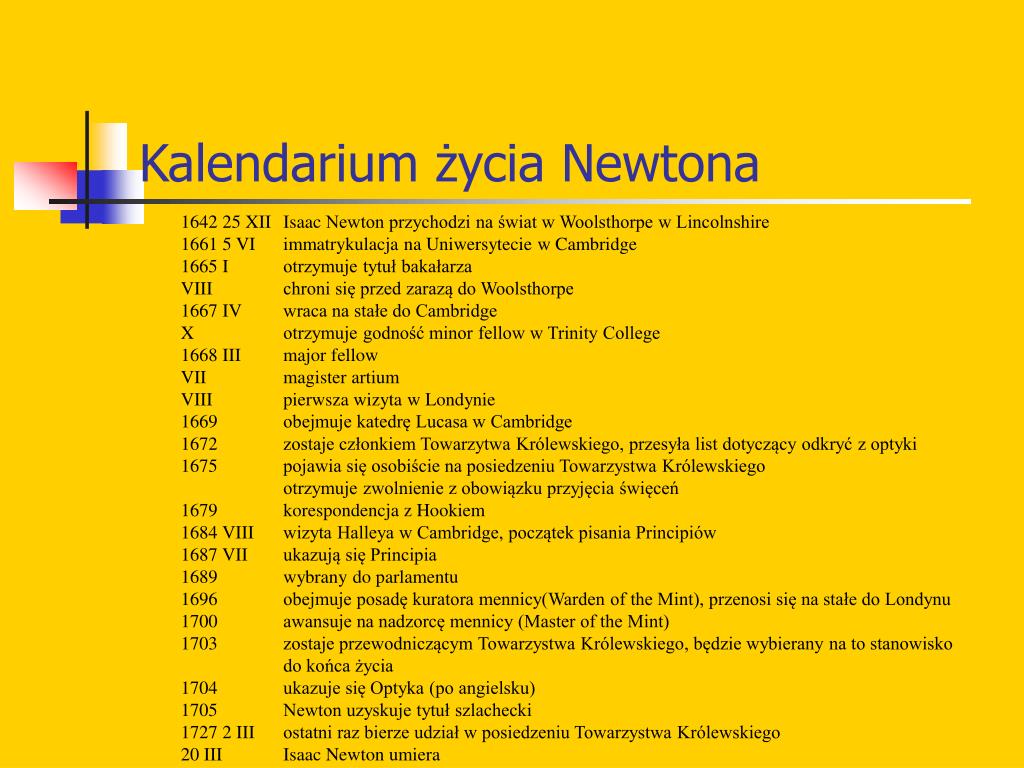 Kalendarium życia Newtona

| | |
|---|---|
| 1642 25 XII | Isaac Newton przychodzi na świat w Woolsthorpe w Lincolnshire |
| 1661 5 VI | immatrykulacja na Uniwersytecie w Cambridge |
| 1665 I | otrzymuje tytuł bakałarza |
| VIII | chroni się przed zarazą do Woolsthorpe |
| 1667 IV | wraca na stałe do Cambridge |
| X | otrzymuje godność minor fellow w Trinity College |
| 1668 III | major fellow |
| VII | magister artium |
| VIII | pierwsza wizyta w Londynie |
| 1669 | obejmuje katedrę Lucasa w Cambridge |
| 1672 | zostaje członkiem Towarzytwa Królewskiego, przesyła list dotyczący odkryć z optyki |
| 1675 | pojawia się osobiście na posiedzeniu Towarzystwa Królewskiego |
| | otrzymuje zwolnienie z obowiązku przyjęcia święceń |
| 1679 | korespondencja z Hookiem |
| 1684 VIII | wizyta Halleya w Cambridge, początek pisania Principiów |
| 1687 VII | ukazują się Principia |
| 1689 | wybrany do parlamentu |
| 1696 | obejmuje posadę kuratora mennicy(Warden of the Mint), przenosi się na stałe do Londynu |
| 1700 | awansuje na nadzorcę mennicy (Master of the Mint) |
| 1703 | zostaje przewodniczącym Towarzystwa Królewskiego, będzie wybierany na to stanowisko do końca życia |
| 1704 | ukazuje się Optyka (po angielsku) |
| 1705 | Newton uzyskuje tytuł szlachecki |
| 1727 2 III | ostatni raz bierze udział w posiedzeniu Towarzystwa Królewskiego |
| 20 III | Isaac Newton umiera |